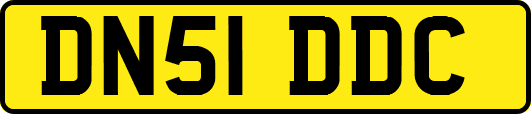 DN51 DDC